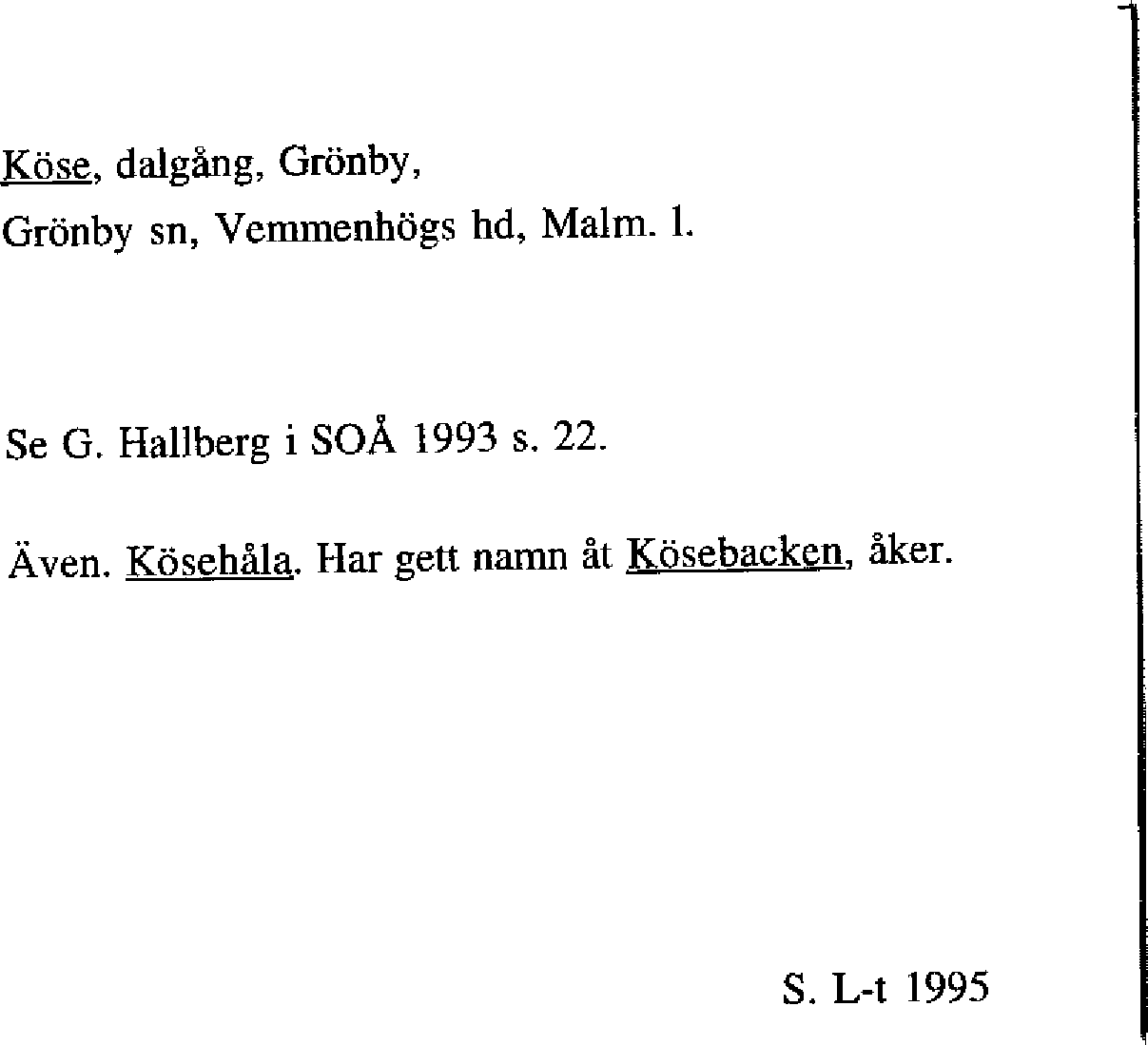 Köse, dalgång, Grönby,
Grönby sn, Vemmenhögs hd, Malm. l.

Se G. Hallberg i SOÅ 1993 s. 22.

Även. Kösehåla. Har gett namn åt Kösebacken, åker.

S. L-t 1995